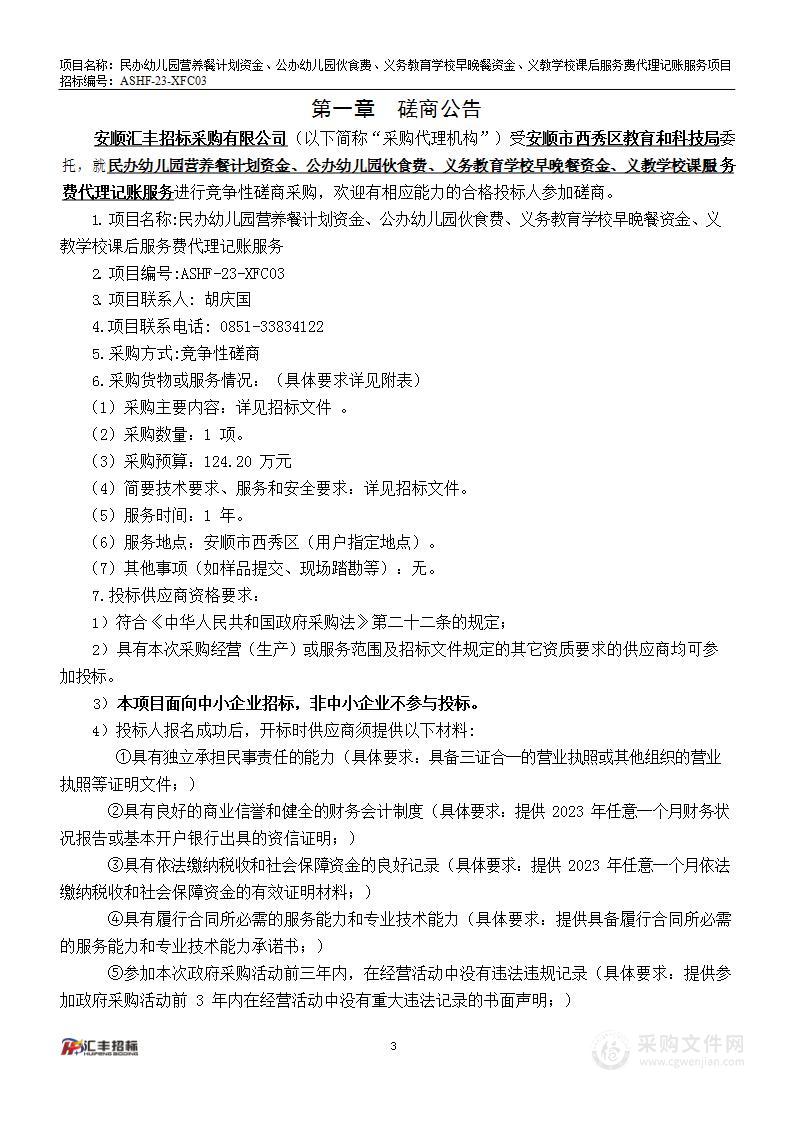 项目名称：民办幼儿园营养餐计划资金、公办幼儿园伙食费、义务教育学校早晚餐资金、义教学校课后服务费代理记账服务项目
招标编号：ASHF-23-XFC03

第一章 磋商公告

安顺汇丰招标采购有限公司（以下简称“采购代理机构”）受安顺市西秀区教育和科技局委托，就民办幼儿园营养餐计划资金、公办幼儿园伙食费、义务教育学校早晚餐资金、义教学校课服务费代理记账服务进行竞争性磋商采购，欢迎有相应能力的合格投标人参加磋商。

1.项目名称:民办幼儿园营养餐计划资金、公办幼儿园伙食费、义务教育学校早晚餐资金、义教学校课后服务费代理记账服务

2.项目编号:ASHF-23-XFC03

3.项目联系人：胡庆国

4.项目联系电话：0851-33834122

5.采购方式:竞争性磋商

6.采购货物或服务情况：（具体要求详见附表）

（1）采购主要内容：详见招标文件 。

（2）采购数量：1 项。

（3）采购预算：124.20 万元

（4）简要技术要求、服务和安全要求：详见招标文件。

（5）服务时间：1 年。

（6）服务地点：安顺市西秀区（用户指定地点）。

（7）其他事项（如样品提交、现场踏勘等）：无。

7.投标供应商资格要求：

1）符合《中华人民共和国政府采购法》第二十二条的规定；

2）具有本次采购经营（生产）或服务范围及招标文件规定的其它资质要求的供应商均可参加投标。

3）本项目面向中小企业招标，非中小企业不参与投标。

4）投标人报名成功后，开标时供应商须提供以下材料：

①具有独立承担民事责任的能力（具体要求：具备三证合一的营业执照或其他组织的营业执照等证明文件；）

②具有良好的商业信誉和健全的财务会计制度（具体要求：提供 2023 年任意一个月财务状况报告或基本开户银行出具的资信证明；）

③具有依法缴纳税收和社会保障资金的良好记录（具体要求：提供 2023 年任意一个月依法缴纳税收和社会保障资金的有效证明材料；）

④具有履行合同所必需的服务能力和专业技术能力（具体要求：提供具备履行合同所必需的服务能力和专业技术能力承诺书；）

⑤参加本次政府采购活动前三年内，在经营活动中没有违法违规记录（具体要求：提供参加政府采购活动前 3 年内在经营活动中没有重大违法记录的书面声明；）

汇丰招标
HUIFENG BIDDING

3

采购文件网
www.cgwenjian.com